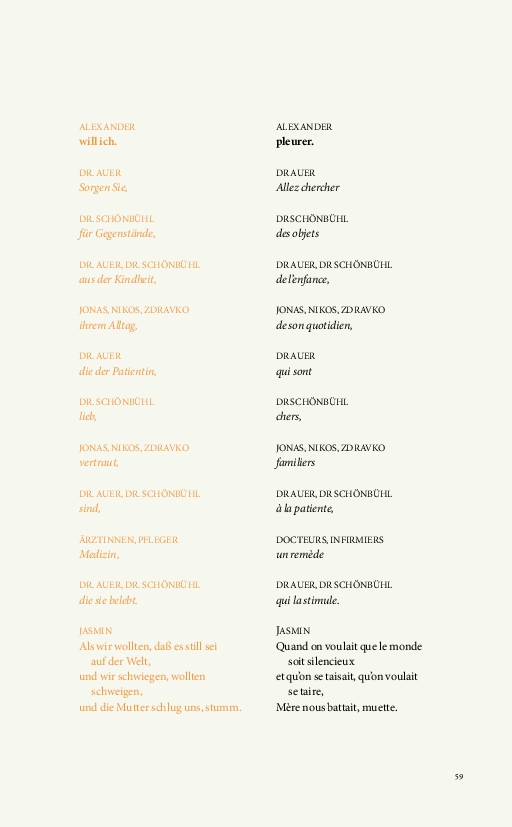 ALEXANDER
will ich.

DR. AUER
Sorgen Sie,

DR. SCHÖNBÜHL
für Gegenstände,

DR. AUER, DR. SCHÖNBÜHL
aus der Kindheit,

JONAS, NIKOS, ZDRAVKO
ihrem Alltag,

DR. AUER
die der Patientin,

DR. SCHÖNBÜHL
lieb,

JONAS, NIKOS, ZDRAVKO
vertraut,

DR. AUER, DR. SCHÖNBÜHL
sind,

ÄRZTINNEN, PFLEGER
Medizin,

DR. AUER, DR. SCHÖNBÜHL
die sie belebt.

JASMIN
Als wir wollten, daß es still sei
auf der Welt,
und wir schwiegen, wollten
schweigen,
und die Mutter schlug uns, stumm.

ALEXANDER
pleurer.

DR AUER
Allez chercher

DR SCHÖNBÜHL
des objets

DR AUER, DR SCHÖNBÜHL
de l'enfance,

JONAS, NIKOS, ZDRAVKO
de son quotidien,

DR AUER
qui sont

DR SCHÖNBÜHL
chers,

JONAS, NIKOS, ZDRAVKO
familiers

DR AUER, DR SCHÖNBÜHL
à la patiente,

DOCTEURS, INFIRMIERS
un remède

DR AUER, DR SCHÖNBÜHL
qui la stimule.

JASMIN
Quand on voulait que le monde
soit silencieux
et qu'on se taisait, qu'on voulait
se taire,
Mère nous battait, muette.

59